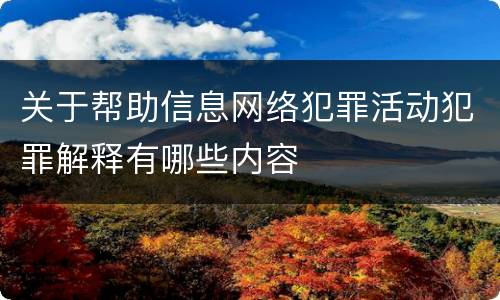 关于帮助信息网络犯罪活动犯罪解释有哪些内容